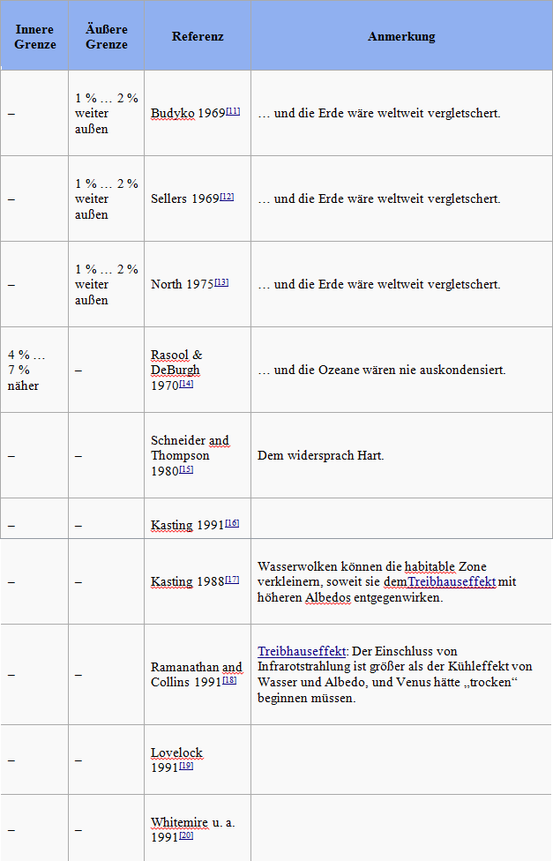 | Innere Grenze | Äußere Grenze | Referenz | Anmerkung |
|---|---|---|---|
| – | 1 % … 2 % weiter außen | Budyko 1969[11] | … und die Erde wäre weltweit vergletschert. |
| – | 1 % … 2 % weiter außen | Sellers 1969[12] | … und die Erde wäre weltweit vergletschert. |
| – | 1 % … 2 % weiter außen | North 1975[13] | … und die Erde wäre weltweit vergletschert. |
| 4 % … 7 % näher | – | Rasool & DeBurgh 1970[14] | … und die Ozeane wären nie auskondensiert. |
| – | – | Schneider and Thompson 1980[15] | Dem widersprach Hart. |
| – | – | Kasting 1991[16] | |
| – | – | Kasting 1988[17] | Wasserwolken können die habitable Zone verkleinern, soweit sie demTreibhauseffekt mit höheren Albedos entgegenwirken. |
| – | – | Ramanathan and Collins 1991[18] | Treibhauseffekt: Der Einschluss von Infrarotstrahlung ist größer als der Kühleffekt von Wasser und Albedo, und Venus hätte „trocken“ beginnen müssen. |
| – | – | Lovelock 1991[19] | |
| – | – | Whitemire u. a. 1991[20] | |